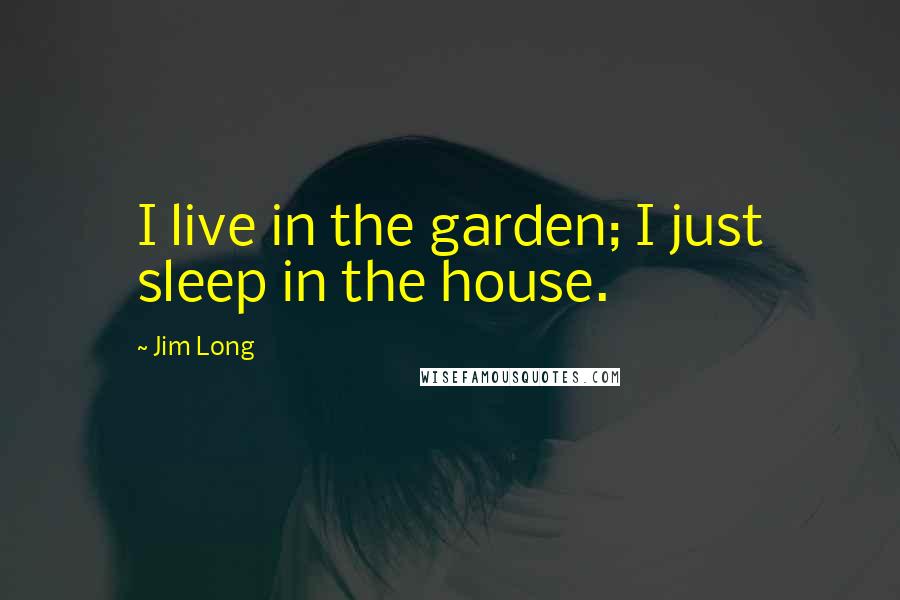 I live in the garden; I just sleep in the house.

~ Jim Long

WISEFAMOUSQUOTES.COM